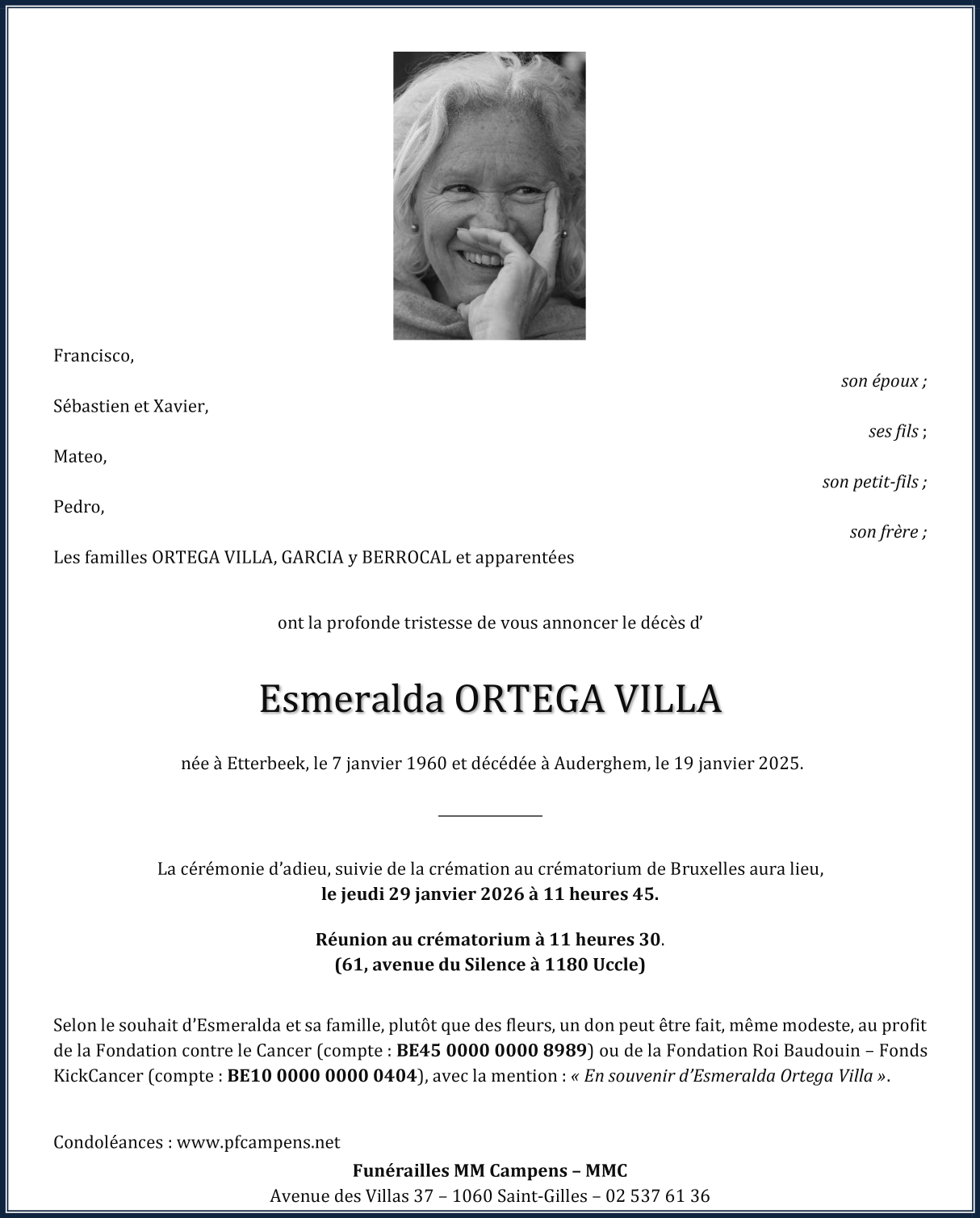 Francisco,

son époux ;

Sébastien et Xavier,

ses fils ;

Mateo,

son petit-fils ;

Pedro,

son frère ;

Les familles ORTEGA VILLA, GARCIA y BERROCAL et apparentées

ont la profonde tristesse de vous annoncer le décès d'

Esmeralda ORTEGA VILLA

née à Etterbeek, le 7 janvier 1960 et décédée à Auderghem, le 19 janvier 2025.

La cérémonie d'adieu, suivie de la crémation au crématorium de Bruxelles aura lieu, le jeudi 29 janvier 2026 à 11 heures 45.

Réunion au crématorium à 11 heures 30.
(61, avenue du Silence à 1180 Uccle)

Selon le souhait d'Esmeralda et sa famille, plutôt que des fleurs, un don peut être fait, même modeste, au profit de la Fondation contre le Cancer (compte : BE45 0000 0000 8989) ou de la Fondation Roi Baudouin – Fonds KickCancer (compte : BE10 0000 0000 0404), avec la mention : « En souvenir d'Esmeralda Ortega Villa ».

Condoléances : www.pfcampens.net

Funérailles MM Campens – MMC
Avenue des Villas 37 – 1060 Saint-Gilles – 02 537 61 36